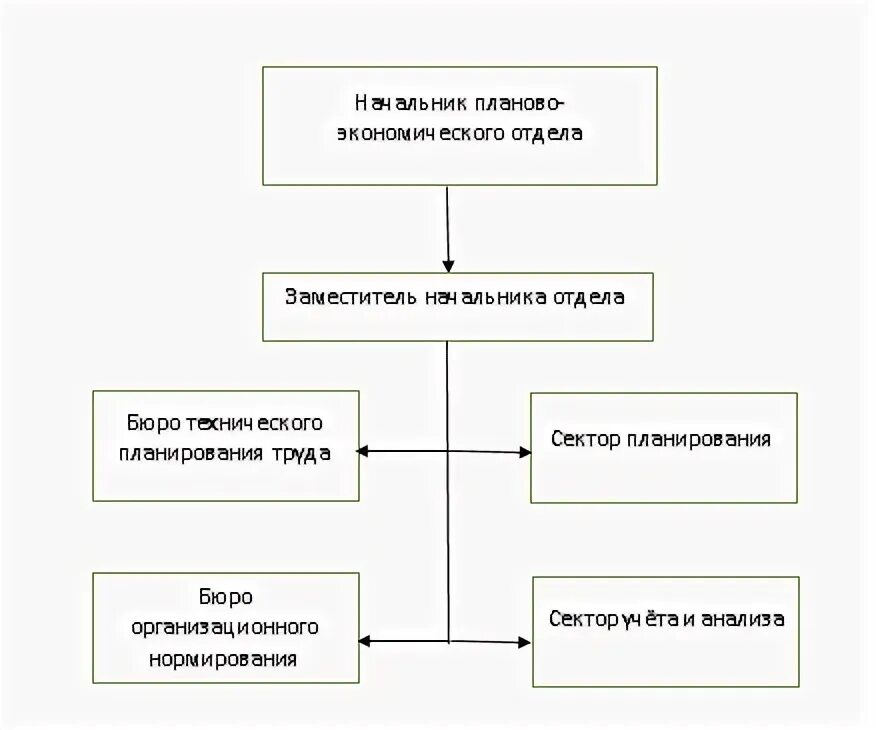 Начальник планово-экономического отдела

Заместитель начальника отдела

Бюро технического планирования труда

Сектор планирования

Бюро организационного нормирования

Сектор учёта и анализа